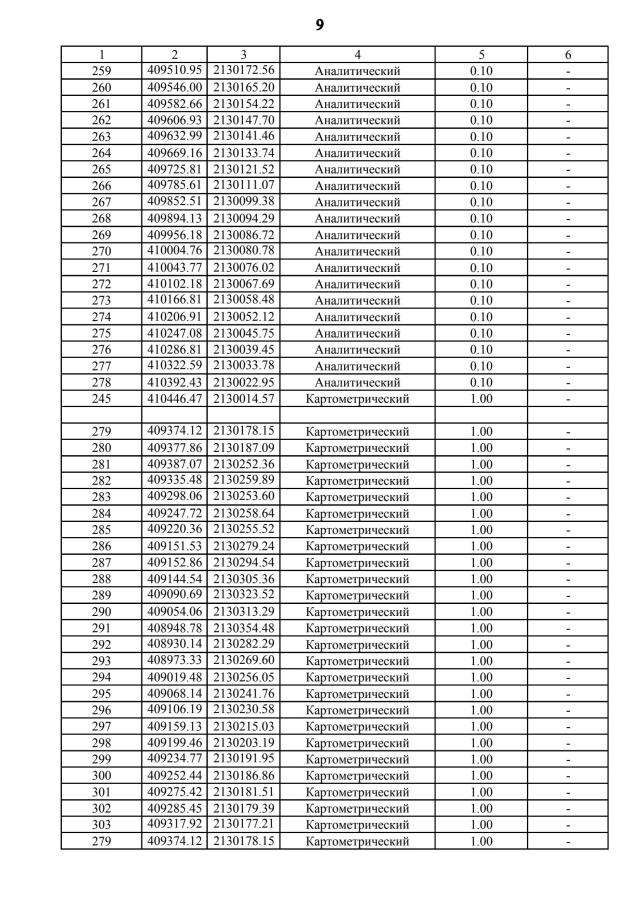 9

| 1 | 2 | 3 | 4 | 5 | 6 |
|---|---|---|---|---|---|
| 259 | 409510.95 | 2130172.56 | Аналитический | 0.10 | - |
| 260 | 409546.00 | 2130165.20 | Аналитический | 0.10 | - |
| 261 | 409582.66 | 2130154.22 | Аналитический | 0.10 | - |
| 262 | 409606.93 | 2130147.70 | Аналитический | 0.10 | - |
| 263 | 409632.99 | 2130141.46 | Аналитический | 0.10 | - |
| 264 | 409669.16 | 2130133.74 | Аналитический | 0.10 | - |
| 265 | 409725.81 | 2130121.52 | Аналитический | 0.10 | - |
| 266 | 409785.61 | 2130111.07 | Аналитический | 0.10 | - |
| 267 | 409852.51 | 2130099.38 | Аналитический | 0.10 | - |
| 268 | 409894.13 | 2130094.29 | Аналитический | 0.10 | - |
| 269 | 409956.18 | 2130086.72 | Аналитический | 0.10 | - |
| 270 | 410004.76 | 2130080.78 | Аналитический | 0.10 | - |
| 271 | 410043.77 | 2130076.02 | Аналитический | 0.10 | - |
| 272 | 410102.18 | 2130067.69 | Аналитический | 0.10 | - |
| 273 | 410166.81 | 2130058.48 | Аналитический | 0.10 | - |
| 274 | 410206.91 | 2130052.12 | Аналитический | 0.10 | - |
| 275 | 410247.08 | 2130045.75 | Аналитический | 0.10 | - |
| 276 | 410286.81 | 2130039.45 | Аналитический | 0.10 | - |
| 277 | 410322.59 | 2130033.78 | Аналитический | 0.10 | - |
| 278 | 410392.43 | 2130022.95 | Аналитический | 0.10 | - |
| 245 | 410446.47 | 2130014.57 | Картометрический | 1.00 | - |
| | | | | | |
| 279 | 409374.12 | 2130178.15 | Картометрический | 1.00 | - |
| 280 | 409377.86 | 2130187.09 | Картометрический | 1.00 | - |
| 281 | 409387.07 | 2130252.36 | Картометрический | 1.00 | - |
| 282 | 409335.48 | 2130259.89 | Картометрический | 1.00 | - |
| 283 | 409298.06 | 2130253.60 | Картометрический | 1.00 | - |
| 284 | 409247.72 | 2130258.64 | Картометрический | 1.00 | - |
| 285 | 409220.36 | 2130255.52 | Картометрический | 1.00 | - |
| 286 | 409151.53 | 2130279.24 | Картометрический | 1.00 | - |
| 287 | 409152.86 | 2130294.54 | Картометрический | 1.00 | - |
| 288 | 409144.54 | 2130305.36 | Картометрический | 1.00 | - |
| 289 | 409090.69 | 2130323.52 | Картометрический | 1.00 | - |
| 290 | 409054.06 | 2130313.29 | Картометрический | 1.00 | - |
| 291 | 408948.78 | 2130354.48 | Картометрический | 1.00 | - |
| 292 | 408930.14 | 2130282.29 | Картометрический | 1.00 | - |
| 293 | 408973.33 | 2130269.60 | Картометрический | 1.00 | - |
| 294 | 409019.48 | 2130256.05 | Картометрический | 1.00 | - |
| 295 | 409068.14 | 2130241.76 | Картометрический | 1.00 | - |
| 296 | 409106.19 | 2130230.58 | Картометрический | 1.00 | - |
| 297 | 409159.13 | 2130215.03 | Картометрический | 1.00 | - |
| 298 | 409199.46 | 2130203.19 | Картометрический | 1.00 | - |
| 299 | 409234.77 | 2130191.95 | Картометрический | 1.00 | - |
| 300 | 409252.44 | 2130186.86 | Картометрический | 1.00 | - |
| 301 | 409275.42 | 2130181.51 | Картометрический | 1.00 | - |
| 302 | 409285.45 | 2130179.39 | Картометрический | 1.00 | - |
| 303 | 409317.92 | 2130177.21 | Картометрический | 1.00 | - |
| 279 | 409374.12 | 2130178.15 | Картометрический | 1.00 | - |